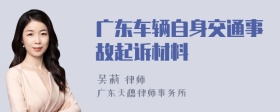 广东车辆自身交通事故起诉材料

吴莉 律师
广东天穗律师事务所